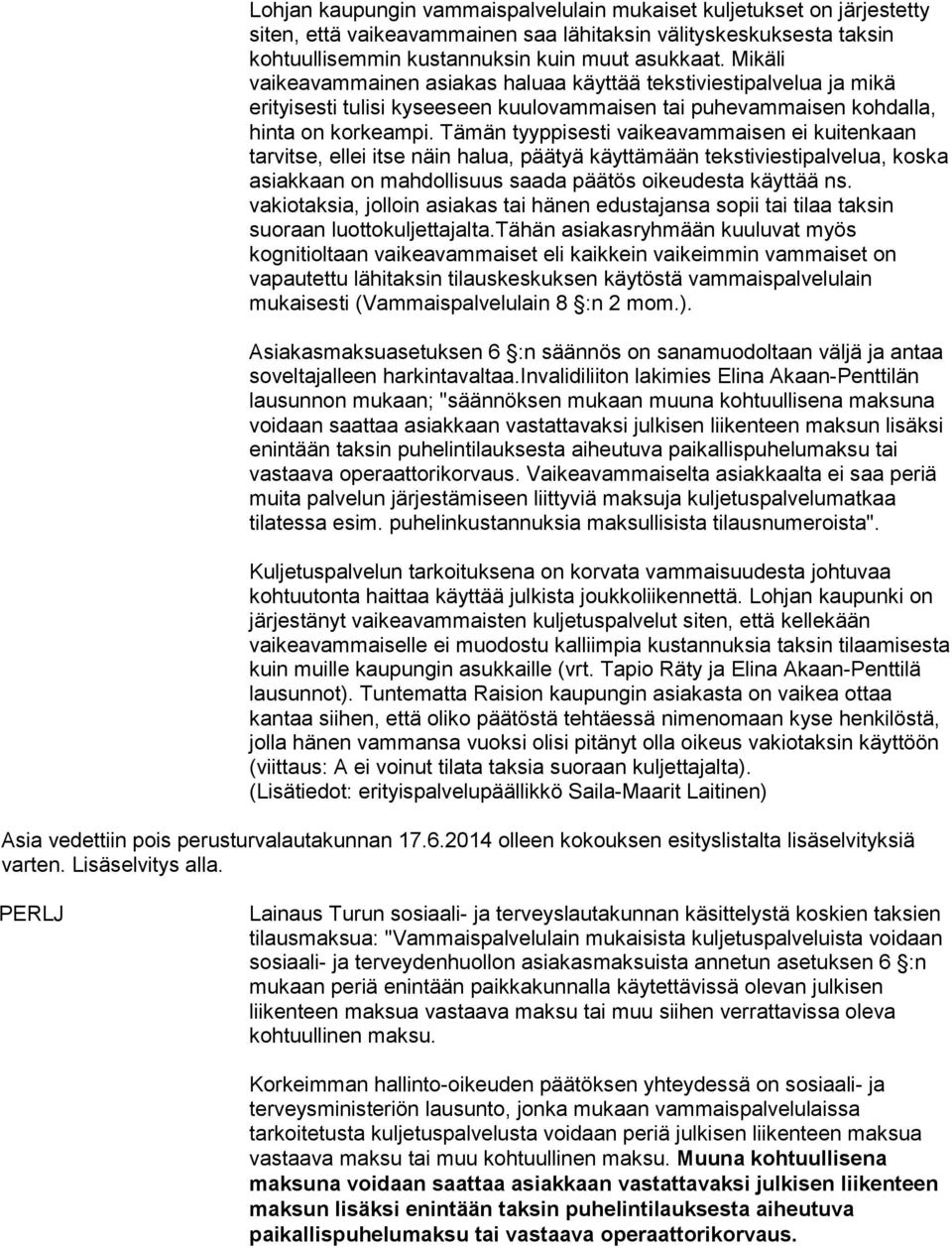 Lohjan kaupungin vammaispalvelulain mukaiset kuljetukset on järjestetty siten, että vaikeavammainen saa lähitaksin välityskeskuksesta taksin kohtuullisemmin kustannuksin kuin muut asukkaat. Mikäli vaikeavammainen asiakas haluaa käyttää tekstiviestipalvelua ja mikä erityisesti tulisi kyseeseen kuulovammaisen tai puhevammaisen kohdalla, hinta on korkeampi. Tämän tyyppisesti vaikeavammaisen ei kuitenkaan tarvitse, ellei itse näin halua, päätyä käyttämään tekstiviestipalvelua, koska asiakkaan on mahdollisuus saada päätös oikeudesta käyttää ns. vakiotaksia, jolloin asiakas tai hänen edustajansa sopii tai tilaa taksin suoraan luottokuljettajalta.Tähän asiakasryhmään kuuluvat myös kognitioltaan vaikeavammaiset eli kaikkein vaikeimmin vammaiset on vapautettu lähitaksin tilauskeskuksen käytöstä vammaispalvelulain mukaisesti (Vammaispalvelulain 8 :n 2 mom.).

Asiakasmaksuasetuksen 6 :n säännös on sanamuodoltaan väljä ja antaa soveltajalleen harkintavaltaa.Invalidiliiton lakimies Elina Akaan-Penttilän lausunnon mukaan; "säännöksen mukaan muuna kohtuullisena maksuna voidaan saattaa asiakkaan vastattavaksi julkisen liikenteen maksun lisäksi enintään taksin puhelintilauksesta aiheutuva paikallispuhelumaksu tai vastaava operaattorikorvaus. Vaikeavammaiselta asiakkaalta ei saa periä muita palvelun järjestämiseen liittyviä maksuja kuljetuspalvelumatkaa tilatessa esim. puhelinkustannuksia maksullisista tilausnumeroista".

Kuljetuspalvelun tarkoituksena on korvata vammaisuudesta johtuvaa kohtuutonta haittaa käyttää julkista joukkoliikennettä. Lohjan kaupunki on järjestänyt vaikeavammaisten kuljetuspalvelut siten, että kellekään vaikeavammaiselle ei muodostu kalliimpia kustannuksia taksin tilaamisesta kuin muille kaupungin asukkaille (vrt. Tapio Räty ja Elina Akaan-Penttilä lausunnot). Tuntematta Raision kaupungin asiakasta on vaikea ottaa kantaa siihen, että oliko päätöstä tehtäessä nimenomaan kyse henkilöstä, jolla hänen vammansa vuoksi olisi pitänyt olla oikeus vakiotaksin käyttöön (viittaus: A ei voinut tilata taksia suoraan kuljettajalta). (Lisätiedot: erityispalvelupäällikkö Saila-Maarit Laitinen)

Asia vedettiin pois perusturvalautakunnan 17.6.2014 olleen kokouksen esityslistalta lisäselvityksiä varten. Lisäselvitys alla.

PERLJ

Lainaus Turun sosiaali- ja terveyslautakunnan käsittelystä koskien taksien tilausmaksua: "Vammaispalvelulain mukaisista kuljetuspalveluista voidaan sosiaali- ja terveydenhuollon asiakasmaksuista annetun asetuksen 6 :n mukaan periä enintään paikkakunnalla käytettävissä olevan julkisen liikenteen maksua vastaava maksu tai muu siihen verrattavissa oleva kohtuullinen maksu.

Korkeimman hallinto-oikeuden päätöksen yhteydessä on sosiaali- ja terveysministeriön lausunto, jonka mukaan vammaispalvelulaissa tarkoitetusta kuljetuspalvelusta voidaan periä julkisen liikenteen maksua vastaava maksu tai muu kohtuullinen maksu. Muuna kohtuullisena maksuna voidaan saattaa asiakkaan vastattavaksi julkisen liikenteen maksun lisäksi enintään taksin puhelintilauksesta aiheutuva paikallispuhelumaksu tai vastaava operaattorikorvaus.